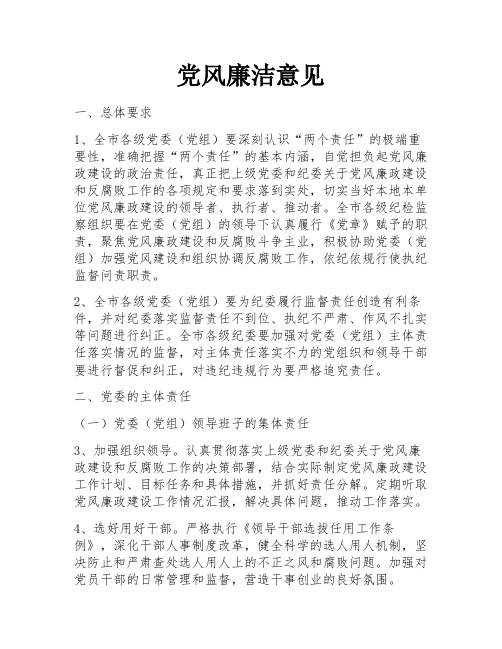 党风廉洁意见

一、总体要求

1、全市各级党委（党组）要深刻认识“两个责任”的极端重要性，准确把握“两个责任”的基本内涵，自觉担负起党风廉政建设的政治责任，真正把上级党委和纪委关于党风廉政建设和反腐败工作的各项规定和要求落到实处，切实当好本地本单位党风廉政建设的领导者、执行者、推动者。全市各级纪检监察组织要在党委（党组）的领导下认真履行《党章》赋予的职责，聚焦党风廉政建设和反腐败斗争主业，积极协助党委（党组）加强党风建设和组织协调反腐败工作，依纪依规行使执纪监督问责职责。

2、全市各级党委（党组）要为纪委履行监督责任创造有利条件，并对纪委落实监督责任不到位、执纪不严肃、作风不扎实等问题进行纠正。全市各级纪委要加强对党委（党组）主体责任落实情况的监督，对主体责任落实不力的党组织和领导干部要进行督促和纠正，对违纪违规行为要严格追究责任。

二、党委的主体责任

（一）党委（党组）领导班子的集体责任

3、加强组织领导。认真贯彻落实上级党委和纪委关于党风廉政建设和反腐败工作的决策部署，结合实际制定党风廉政建设工作计划、目标任务和具体措施，并抓好责任分解。定期听取党风廉政建设工作情况汇报，解决具体问题，推动工作落实。

4、选好用好干部。严格执行《领导干部选拔任用工作条例》，深化干部人事制度改革，健全科学的选人用人机制，坚决防止和严肃查处选人用人上的不正之风和腐败问题。加强对党员干部的日常管理和监督，营造干事创业的良好氛围。